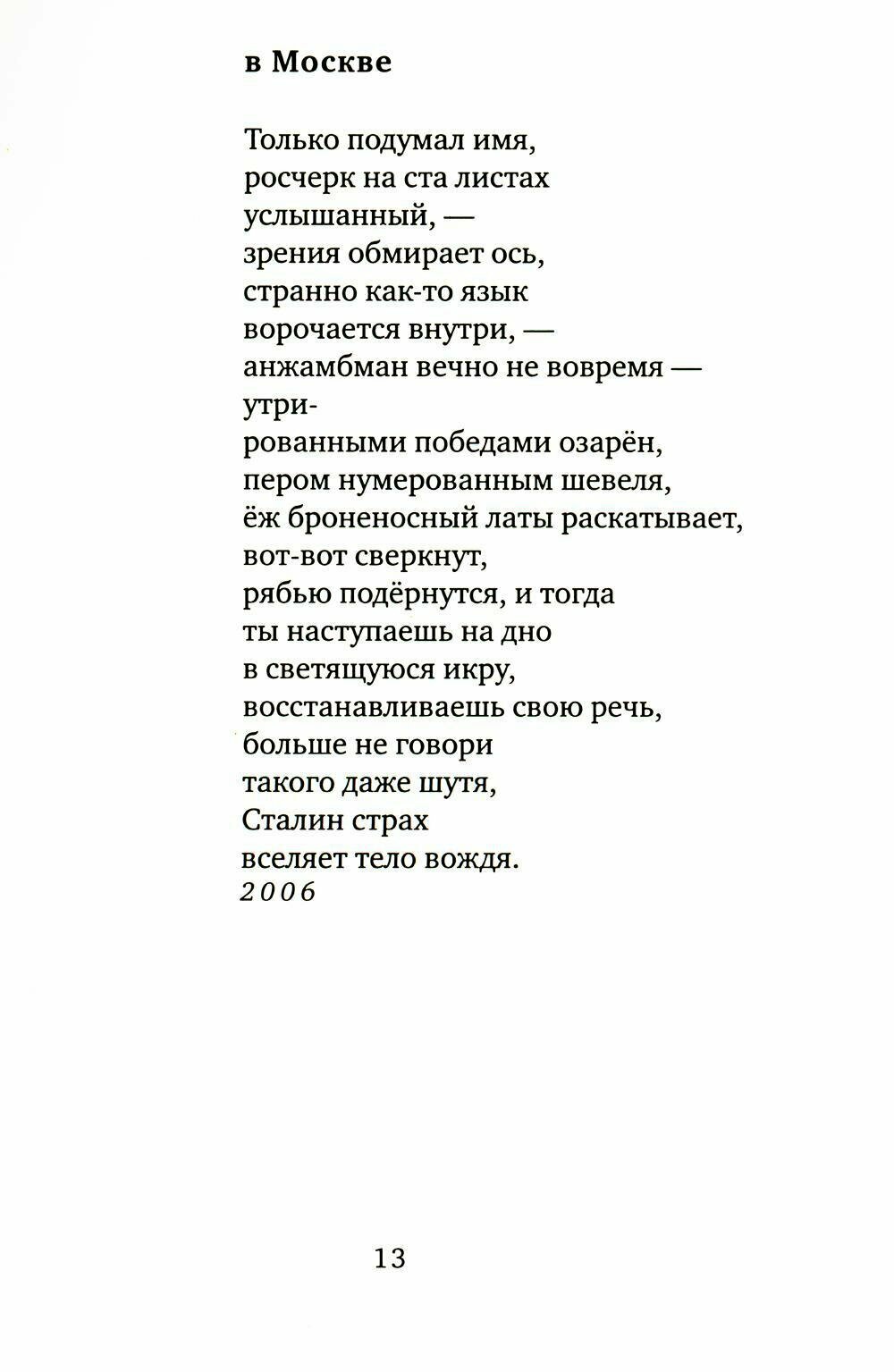 в Москве

Только подумал имя,
росчерк на ста листах
услышанный, —
зрения обмирает ось,
странно как-то язык
ворочается внутри, —
анжамбман вечно не вовремя —
утри-
рованными победами озарён,
пером нумерованным шевеля,
ёж броненосный латы раскатывает,
вот-вот сверкнут,
рябью подёрнутся, и тогда
ты наступаешь на дно
в светящуюся икру,
восстанавливаешь свою речь,
больше не говори
такого даже шутя,
Сталин страх
вселяет тело вождя.
2006

13